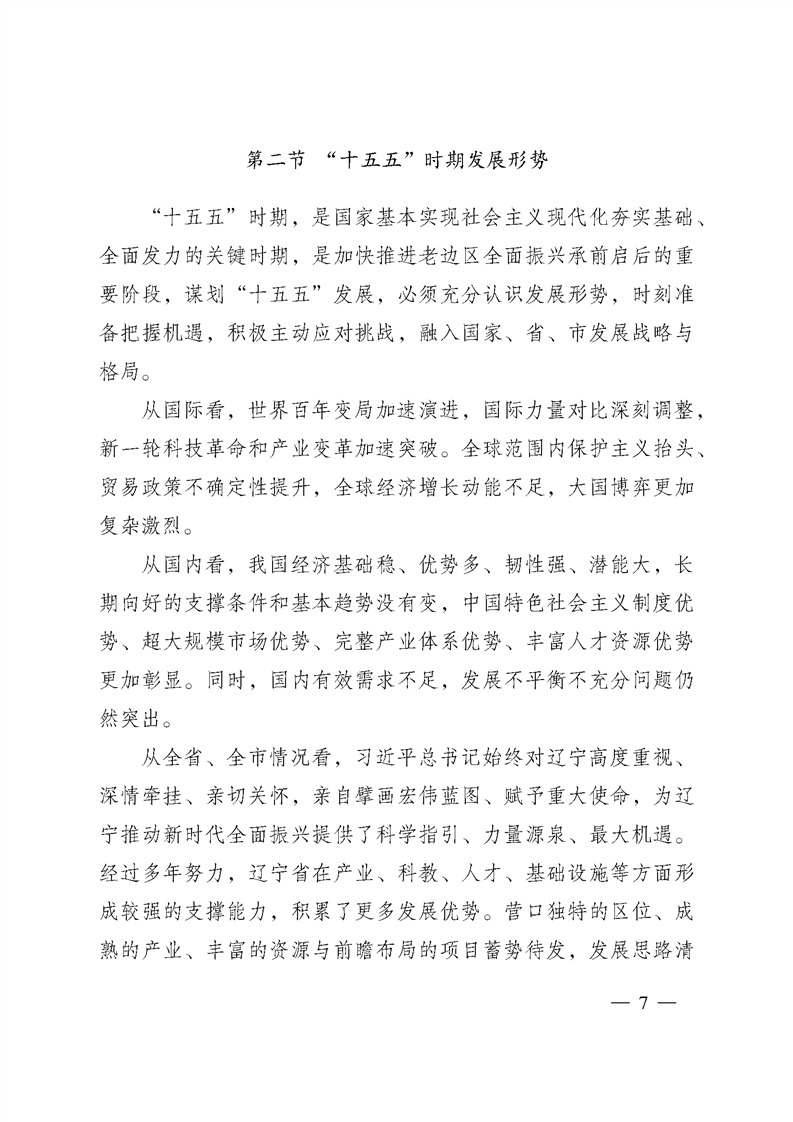 第二节 “十五五”时期发展形势

“十五五”时期，是国家基本实现社会主义现代化夯实基础、全面发力的关键时期，是加快推进老边区全面振兴承前启后的重要阶段，谋划“十五五”发展，必须充分认识发展形势，时刻准备把握机遇，积极主动应对挑战，融入国家、省、市发展战略与格局。

从国际看，世界百年变局加速演进，国际力量对比深刻调整，新一轮科技革命和产业变革加速突破。全球范围内保护主义抬头、贸易政策不确定性提升，全球经济增长动能不足，大国博弈更加复杂激烈。

从国内看，我国经济基础稳、优势多、韧性强、潜能大，长期向好的支撑条件和基本趋势没有变，中国特色社会主义制度优势、超大规模市场优势、完整产业体系优势、丰富人才资源优势更加彰显。同时，国内有效需求不足，发展不平衡不充分问题仍然突出。

从全省、全市情况看，习近平总书记始终对辽宁高度重视、深情牵挂、亲切关怀，亲自擘画宏伟蓝图、赋予重大使命，为辽宁推动新时代全面振兴提供了科学指引、力量源泉、最大机遇。经过多年努力，辽宁省在产业、科教、人才、基础设施等方面形成较强的支撑能力，积累了更多发展优势。营口独特的区位、成熟的产业、丰富的资源与前瞻布局的项目蓄势待发，发展思路清

— 7 —